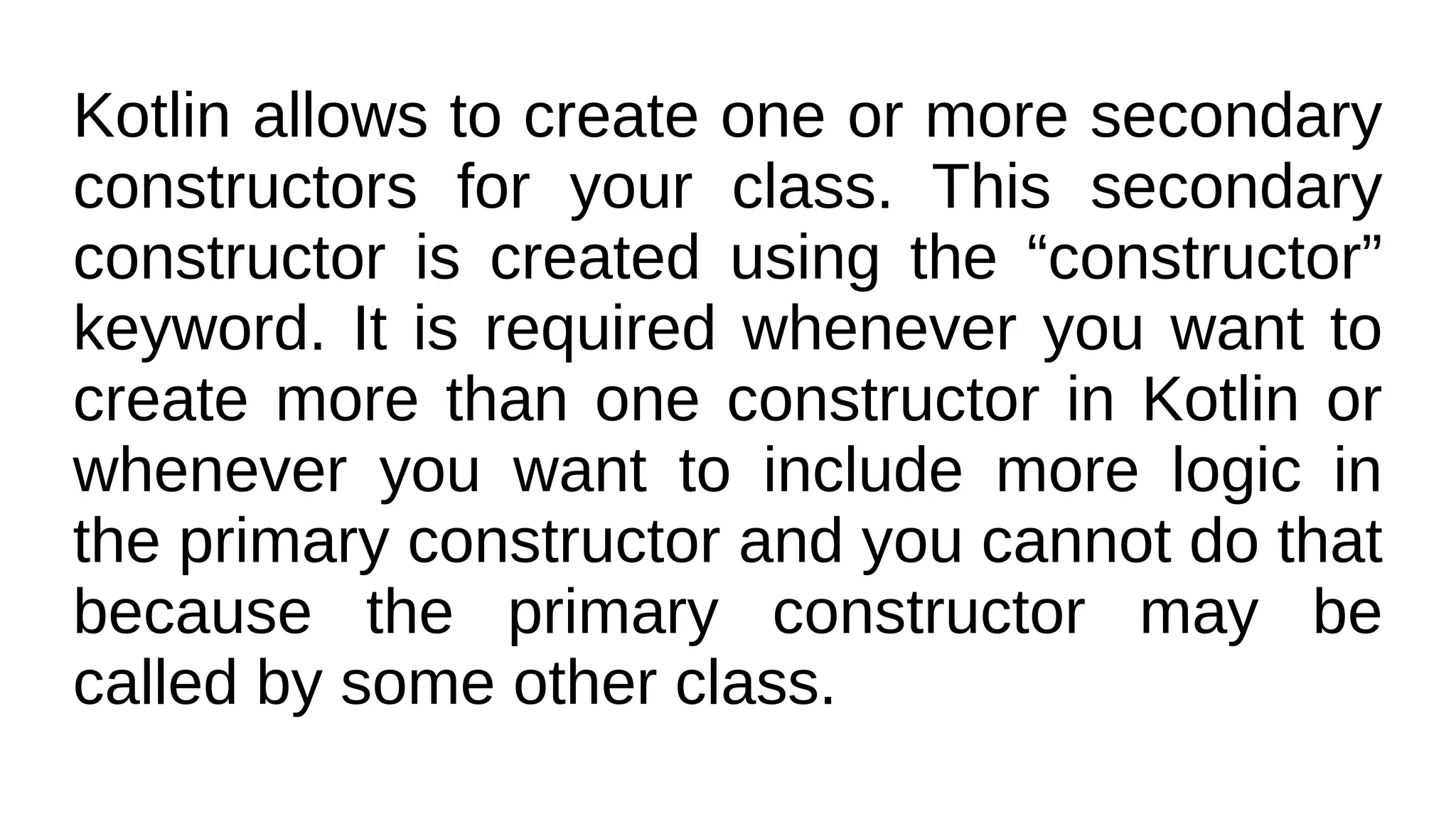 Kotlin allows to create one or more secondary constructors for your class. This secondary constructor is created using the "constructor" keyword. It is required whenever you want to create more than one constructor in Kotlin or whenever you want to include more logic in the primary constructor and you cannot do that because the primary constructor may be called by some other class.